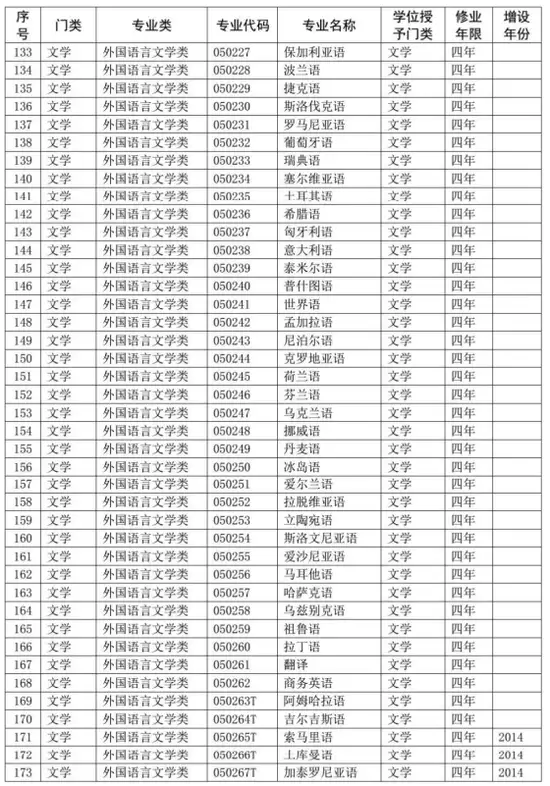 | 序号 | 门类 | 专业类 | 专业代码 | 专业名称 | 学位授予门类 | 修业年限 | 增设年份 |
|---|---|---|---|---|---|---|---|
| 133 | 文学 | 外国语言文学类 | 050227 | 保加利亚语 | 文学 | 四年 | |
| 134 | 文学 | 外国语言文学类 | 050228 | 波兰语 | 文学 | 四年 | |
| 135 | 文学 | 外国语言文学类 | 050229 | 捷克语 | 文学 | 四年 | |
| 136 | 文学 | 外国语言文学类 | 050230 | 斯洛伐克语 | 文学 | 四年 | |
| 137 | 文学 | 外国语言文学类 | 050231 | 罗马尼亚语 | 文学 | 四年 | |
| 138 | 文学 | 外国语言文学类 | 050232 | 葡萄牙语 | 文学 | 四年 | |
| 139 | 文学 | 外国语言文学类 | 050233 | 瑞典语 | 文学 | 四年 | |
| 140 | 文学 | 外国语言文学类 | 050234 | 塞尔维亚语 | 文学 | 四年 | |
| 141 | 文学 | 外国语言文学类 | 050235 | 土耳其语 | 文学 | 四年 | |
| 142 | 文学 | 外国语言文学类 | 050236 | 希腊语 | 文学 | 四年 | |
| 143 | 文学 | 外国语言文学类 | 050237 | 匈牙利语 | 文学 | 四年 | |
| 144 | 文学 | 外国语言文学类 | 050238 | 意大利语 | 文学 | 四年 | |
| 145 | 文学 | 外国语言文学类 | 050239 | 泰米尔语 | 文学 | 四年 | |
| 146 | 文学 | 外国语言文学类 | 050240 | 普什图语 | 文学 | 四年 | |
| 147 | 文学 | 外国语言文学类 | 050241 | 世界语 | 文学 | 四年 | |
| 148 | 文学 | 外国语言文学类 | 050242 | 孟加拉语 | 文学 | 四年 | |
| 149 | 文学 | 外国语言文学类 | 050243 | 尼泊尔语 | 文学 | 四年 | |
| 150 | 文学 | 外国语言文学类 | 050244 | 克罗地亚语 | 文学 | 四年 | |
| 151 | 文学 | 外国语言文学类 | 050245 | 荷兰语 | 文学 | 四年 | |
| 152 | 文学 | 外国语言文学类 | 050246 | 芬兰语 | 文学 | 四年 | |
| 153 | 文学 | 外国语言文学类 | 050247 | 乌克兰语 | 文学 | 四年 | |
| 154 | 文学 | 外国语言文学类 | 050248 | 挪威语 | 文学 | 四年 | |
| 155 | 文学 | 外国语言文学类 | 050249 | 丹麦语 | 文学 | 四年 | |
| 156 | 文学 | 外国语言文学类 | 050250 | 冰岛语 | 文学 | 四年 | |
| 157 | 文学 | 外国语言文学类 | 050251 | 爱尔兰语 | 文学 | 四年 | |
| 158 | 文学 | 外国语言文学类 | 050252 | 拉脱维亚语 | 文学 | 四年 | |
| 159 | 文学 | 外国语言文学类 | 050253 | 立陶宛语 | 文学 | 四年 | |
| 160 | 文学 | 外国语言文学类 | 050254 | 斯洛文尼亚语 | 文学 | 四年 | |
| 161 | 文学 | 外国语言文学类 | 050255 | 爱沙尼亚语 | 文学 | 四年 | |
| 162 | 文学 | 外国语言文学类 | 050256 | 马耳他语 | 文学 | 四年 | |
| 163 | 文学 | 外国语言文学类 | 050257 | 哈萨克语 | 文学 | 四年 | |
| 164 | 文学 | 外国语言文学类 | 050258 | 乌兹别克语 | 文学 | 四年 | |
| 165 | 文学 | 外国语言文学类 | 050259 | 祖鲁语 | 文学 | 四年 | |
| 166 | 文学 | 外国语言文学类 | 050260 | 拉丁语 | 文学 | 四年 | |
| 167 | 文学 | 外国语言文学类 | 050261 | 翻译 | 文学 | 四年 | |
| 168 | 文学 | 外国语言文学类 | 050262 | 商务英语 | 文学 | 四年 | |
| 169 | 文学 | 外国语言文学类 | 050263T | 阿姆哈拉语 | 文学 | 四年 | |
| 170 | 文学 | 外国语言文学类 | 050264T | 吉尔吉斯语 | 文学 | 四年 | |
| 171 | 文学 | 外国语言文学类 | 050265T | 索马里语 | 文学 | 四年 | 2014 |
| 172 | 文学 | 外国语言文学类 | 050266T | 土库曼语 | 文学 | 四年 | 2014 |
| 173 | 文学 | 外国语言文学类 | 050267T | 加泰罗尼亚语 | 文学 | 四年 | 2014 |